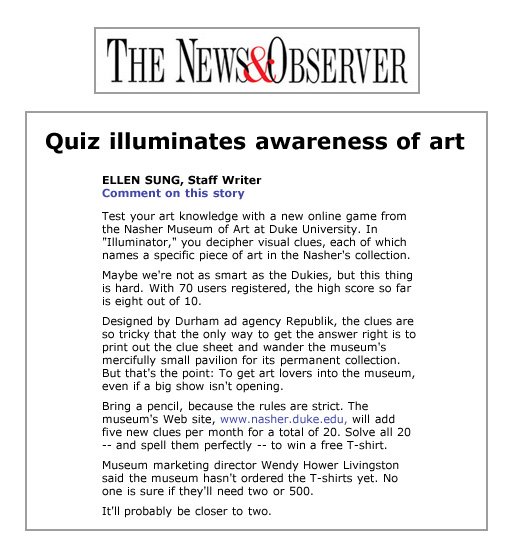 THE NEWS&OBSERVER

Quiz illuminates awareness of art

ELLEN SUNG, Staff Writer
Comment on this story

Test your art knowledge with a new online game from the Nasher Museum of Art at Duke University. In "Illuminator," you decipher visual clues, each of which names a specific piece of art in the Nasher's collection.

Maybe we're not as smart as the Dukies, but this thing is hard. With 70 users registered, the high score so far is eight out of 10.

Designed by Durham ad agency Republik, the clues are so tricky that the only way to get the answer right is to print out the clue sheet and wander the museum's mercifully small pavilion for its permanent collection. But that's the point: To get art lovers into the museum, even if a big show isn't opening.

Bring a pencil, because the rules are strict. The museum's Web site, www.nasher.duke.edu, will add five new clues per month for a total of 20. Solve all 20 -- and spell them perfectly -- to win a free T-shirt.

Museum marketing director Wendy Hower Livingston said the museum hasn't ordered the T-shirts yet. No one is sure if they'll need two or 500.

It'll probably be closer to two.